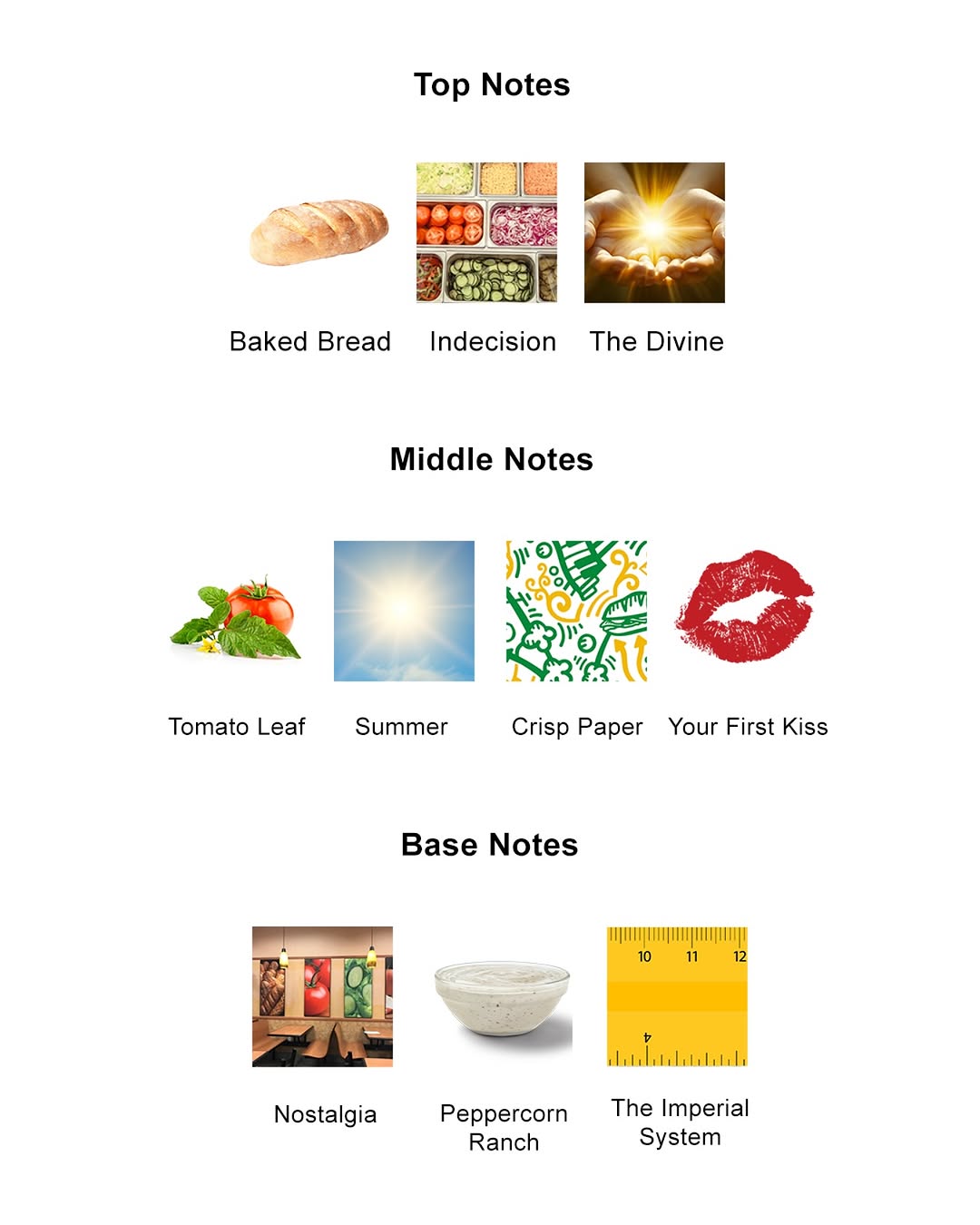 Top Notes

Baked Bread

Indecision

The Divine

Middle Notes

Tomato Leaf

Summer

Crisp Paper

Your First Kiss

Base Notes

Nostalgia

Peppercorn Ranch

10 11 12

4

The Imperial System